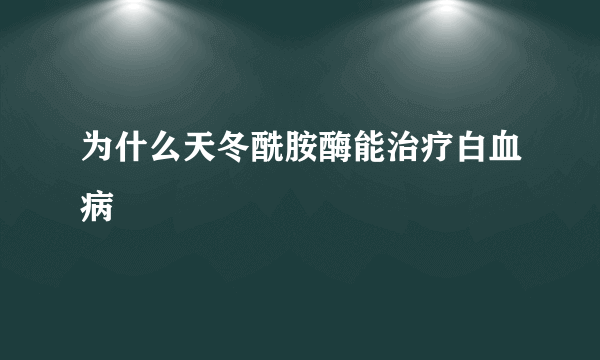 为什么天冬酰胺酶能治疗白血病